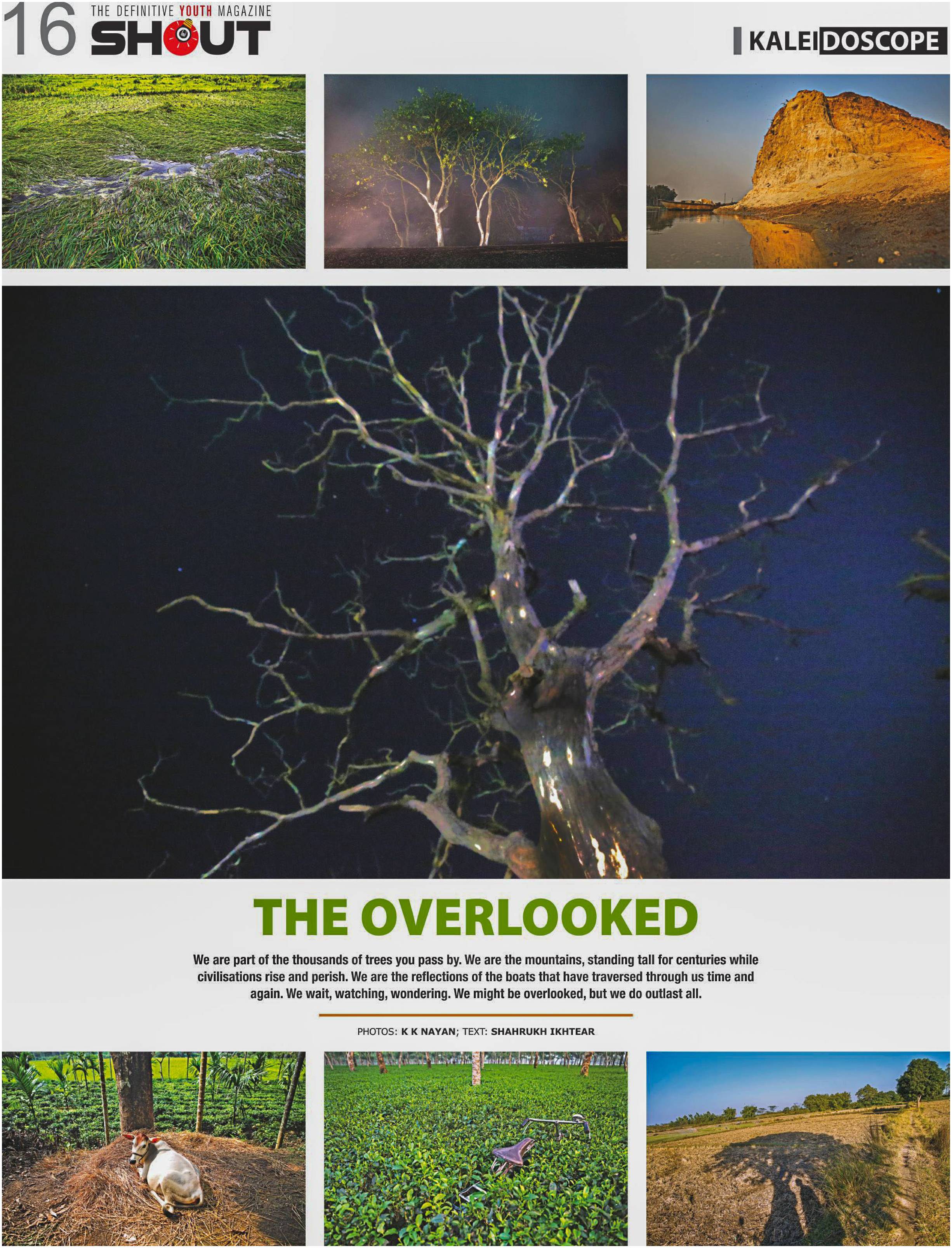 16 THE DEFINITIVE YOUTH MAGAZINE
SHOUT

KALEIDOSCOPE

THE OVERLOOKED

We are part of the thousands of trees you pass by. We are the mountains, standing tall for centuries while civilisations rise and perish. We are the reflections of the boats that have traversed through us time and again. We wait, watching, wondering. We might be overlooked, but we do outlast all.

PHOTOS: K K NAYAN; TEXT: SHAHRUKH IKHTEAR